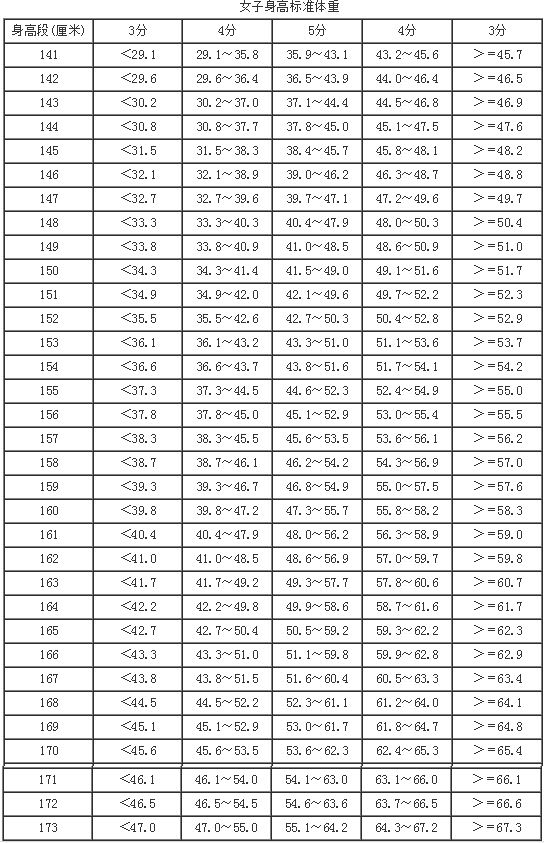 女子身高标准体重

| 身高段(厘米) | 3分 | 4分 | 5分 | 4分 | 3分 |
|---|---|---|---|---|---|
| 141 | <29.1 | 29.1～35.8 | 35.9～43.1 | 43.2～45.6 | >=45.7 |
| 142 | <29.6 | 29.6～36.4 | 36.5～43.9 | 44.0～46.4 | >=46.5 |
| 143 | <30.2 | 30.2～37.0 | 37.1～44.4 | 44.5～46.8 | >=46.9 |
| 144 | <30.8 | 30.8～37.7 | 37.8～45.0 | 45.1～47.5 | >=47.6 |
| 145 | <31.5 | 31.5～38.3 | 38.4～45.7 | 45.8～48.1 | >=48.2 |
| 146 | <32.1 | 32.1～38.9 | 39.0～46.2 | 46.3～48.7 | >=48.8 |
| 147 | <32.7 | 32.7～39.6 | 39.7～47.1 | 47.2～49.6 | >=49.7 |
| 148 | <33.3 | 33.3～40.3 | 40.4～47.9 | 48.0～50.3 | >=50.4 |
| 149 | <33.8 | 33.8～40.9 | 41.0～48.5 | 48.6～50.9 | >=51.0 |
| 150 | <34.3 | 34.3～41.4 | 41.5～49.0 | 49.1～51.6 | >=51.7 |
| 151 | <34.9 | 34.9～42.0 | 42.1～49.6 | 49.7～52.2 | >=52.3 |
| 152 | <35.5 | 35.5～42.6 | 42.7～50.3 | 50.4～52.8 | >=52.9 |
| 153 | <36.1 | 36.1～43.2 | 43.3～51.0 | 51.1～53.6 | >=53.7 |
| 154 | <36.6 | 36.6～43.7 | 43.8～51.6 | 51.7～54.1 | >=54.2 |
| 155 | <37.3 | 37.3～44.5 | 44.6～52.3 | 52.4～54.9 | >=55.0 |
| 156 | <37.8 | 37.8～45.0 | 45.1～52.9 | 53.0～55.4 | >=55.5 |
| 157 | <38.3 | 38.3～45.5 | 45.6～53.5 | 53.6～56.1 | >=56.2 |
| 158 | <38.7 | 38.7～46.1 | 46.2～54.2 | 54.3～56.9 | >=57.0 |
| 159 | <39.3 | 39.3～46.7 | 46.8～54.9 | 55.0～57.5 | >=57.6 |
| 160 | <39.8 | 39.8～47.2 | 47.3～55.7 | 55.8～58.2 | >=58.3 |
| 161 | <40.4 | 40.4～47.9 | 48.0～56.2 | 56.3～58.9 | >=59.0 |
| 162 | <41.0 | 41.0～48.5 | 48.6～56.9 | 57.0～59.7 | >=59.8 |
| 163 | <41.7 | 41.7～49.2 | 49.3～57.7 | 57.8～60.6 | >=60.7 |
| 164 | <42.2 | 42.2～49.8 | 49.9～58.6 | 58.7～61.6 | >=61.7 |
| 165 | <42.7 | 42.7～50.4 | 50.5～59.2 | 59.3～62.2 | >=62.3 |
| 166 | <43.3 | 43.3～51.0 | 51.1～59.8 | 59.9～62.8 | >=62.9 |
| 167 | <43.8 | 43.8～51.5 | 51.6～60.4 | 60.5～63.3 | >=63.4 |
| 168 | <44.5 | 44.5～52.2 | 52.3～61.1 | 61.2～64.0 | >=64.1 |
| 169 | <45.1 | 45.1～52.9 | 53.0～61.7 | 61.8～64.7 | >=64.8 |
| 170 | <45.6 | 45.6～53.5 | 53.6～62.3 | 62.4～65.3 | >=65.4 |
| 171 | <46.1 | 46.1～54.0 | 54.1～63.0 | 63.1～66.0 | >=66.1 |
| 172 | <46.5 | 46.5～54.5 | 54.6～63.6 | 63.7～66.5 | >=66.6 |
| 173 | <47.0 | 47.0～55.0 | 55.1～64.2 | 64.3～67.2 | >=67.3 |